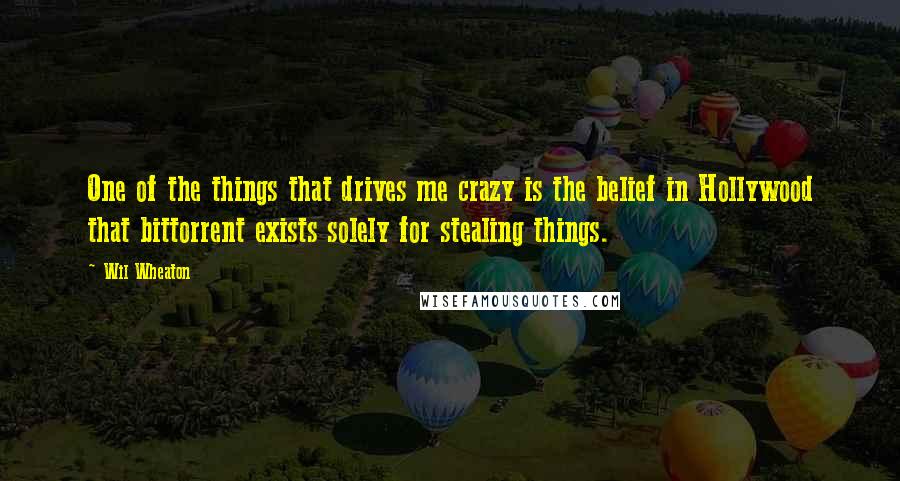 One of the things that drives me crazy is the belief in Hollywood that bittorrent exists solely for stealing things.

— Wil Wheaton

WISEFAMOUSQUOTES.COM